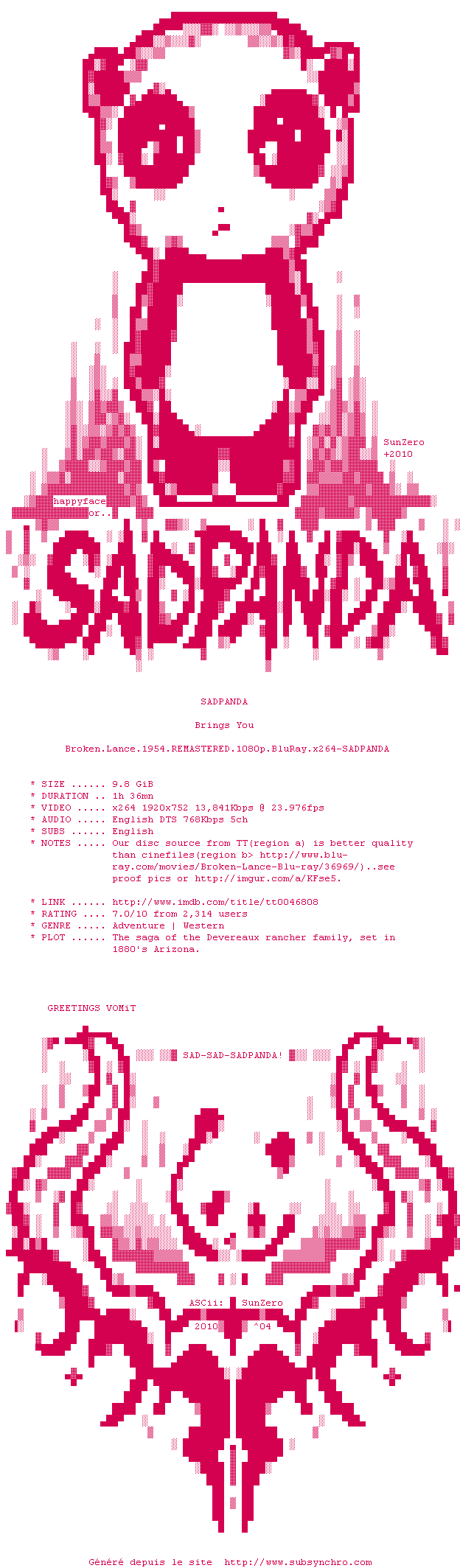 SunZero
+2010

happyface
or..

SADPANDA!

SADPANDA

Brings You

Broken.Lance.1954.REMASTERED.1080p.BluRay.x264-SADPANDA

* SIZE ...... 9.8 GiB
* DURATION .. 1h 36mn
* VIDEO ..... x264 1920x752 13,841Kbps @ 23.976fps
* AUDIO ..... English DTS 768Kbps 5ch
* SUBS ...... English
* NOTES ..... Our disc source from TT(region a) is better quality than cinefiles(region b> http://www.blu-ray.com/movies/Broken-Lance-Blu-ray/36969/)..see proof pics or http://imgur.com/a/KFse5.

* LINK ...... http://www.imdb.com/title/tt0046808
* RATING .... 7.0/10 from 2,314 users
* GENRE ..... Adventure | Western
* PLOT ...... The saga of the Devereaux rancher family, set in 1880's Arizona.

GREETINGS VOMiT

SAD-SAD-SADPANDA!

ASCii: SunZero
2010 ^04

Généré depuis le site http://www.subsynchro.com